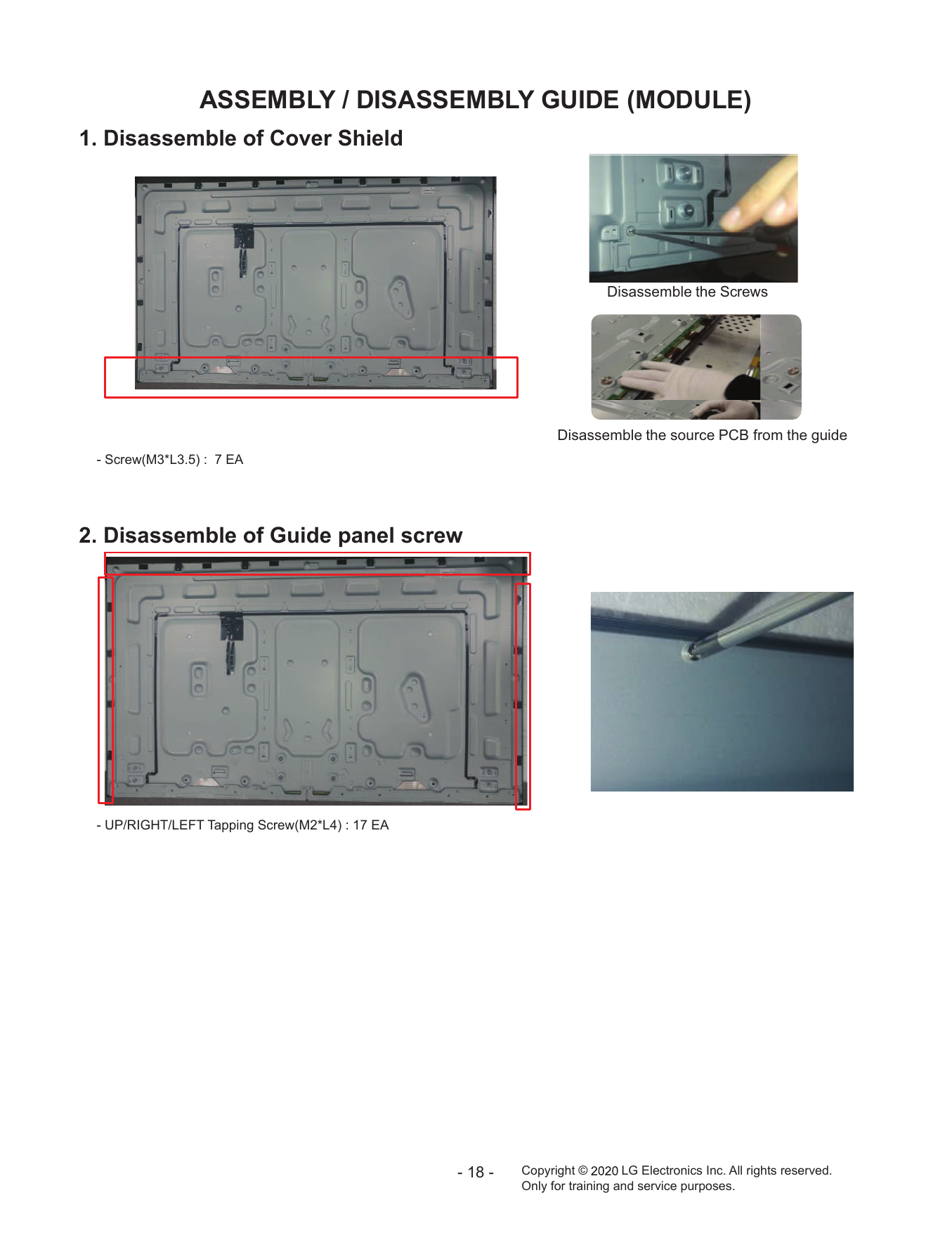 ASSEMBLY / DISASSEMBLY GUIDE (MODULE)

1. Disassemble of Cover Shield

Disassemble the Screws

Disassemble the source PCB from the guide

- Screw(M3*L3.5) : 7 EA

2. Disassemble of Guide panel screw

- UP/RIGHT/LEFT Tapping Screw(M2*L4) : 17 EA

- 18 -

Copyright © 2020 LG Electronics Inc. All rights reserved.
Only for training and service purposes.